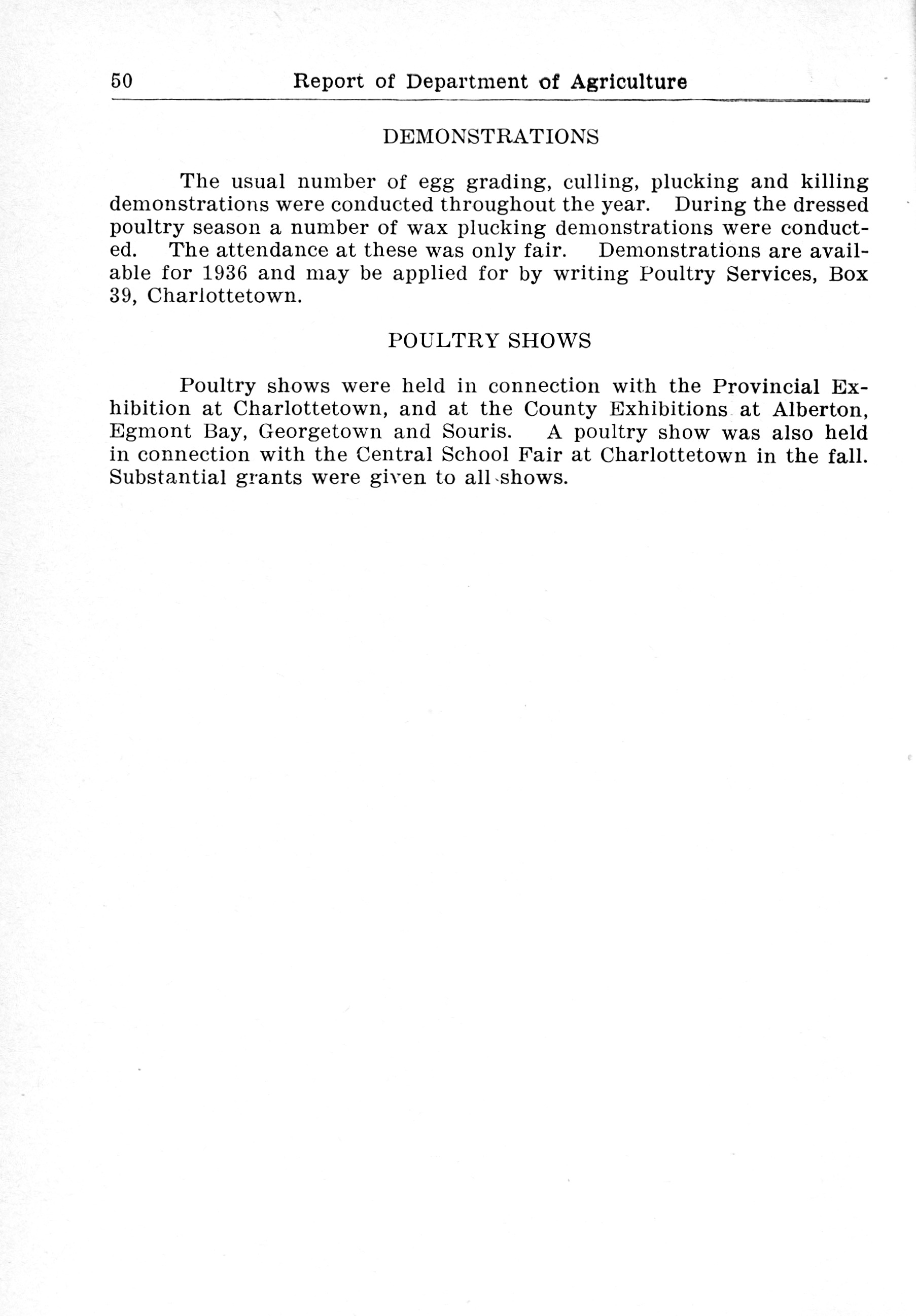 50 Report of Department of Agriculture

DEMONSTRATIONS

The usual number of egg grading, culling, plucking and killing demonstrations were conducted throughout the year. During the dressed poultry season a number of wax plucking demonstrations were conducted. The attendance at these was only fair. Demonstrations are available for 1936 and may be applied for by writing Poultry Services, Box 39, Charlottetown.

POULTRY SHOWS

Poultry shows were held in connection with the Provincial Exhibition at Charlottetown, and at the County Exhibitions at Alberton, Egmont Bay, Georgetown and Souris. A poultry show was also held in connection with the Central School Fair at Charlottetown in the fall. Substantial grants were given to all shows.